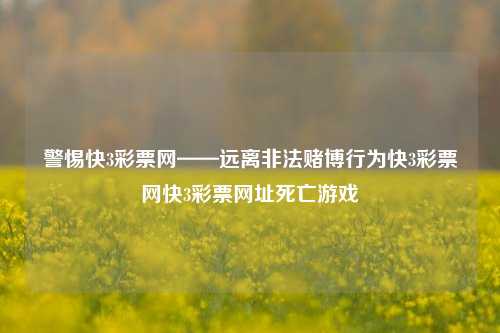 警惕快3彩票网——远离非法赌博行为快3彩票网快3彩票网址死亡游戏